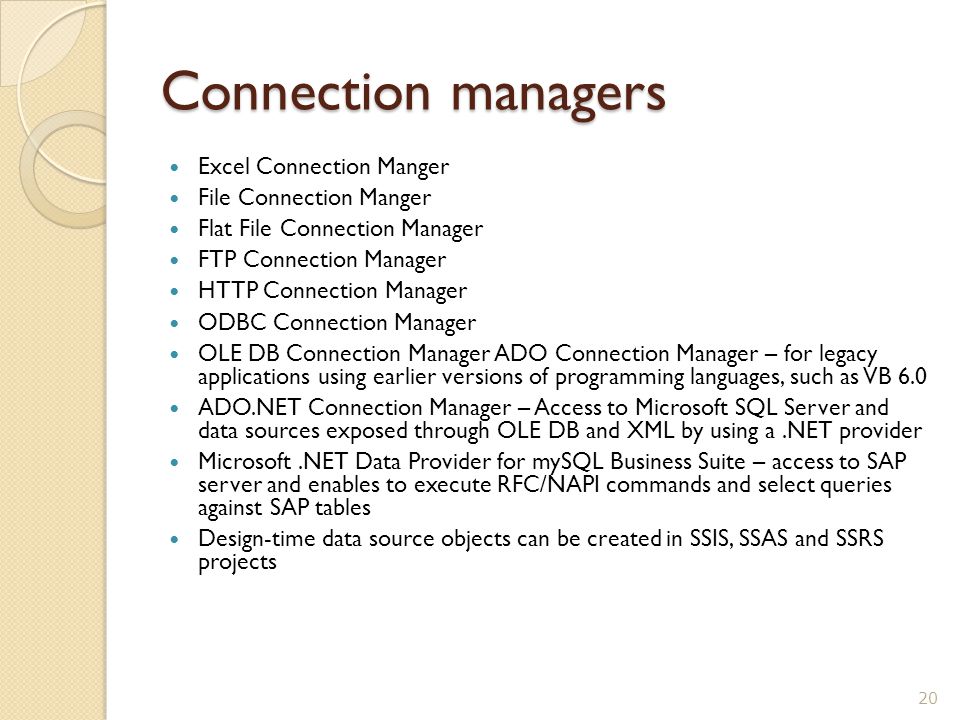 Connection managers

- Excel Connection Manger
- File Connection Manger
- Flat File Connection Manager
- FTP Connection Manager
- HTTP Connection Manager
- ODBC Connection Manager
- OLE DB Connection Manager ADO Connection Manager – for legacy applications using earlier versions of programming languages, such as VB 6.0
- ADO.NET Connection Manager – Access to Microsoft SQL Server and data sources exposed through OLE DB and XML by using a .NET provider
- Microsoft .NET Data Provider for mySQL Business Suite – access to SAP server and enables to execute RFC/NAPI commands and select queries against SAP tables
- Design-time data source objects can be created in SSIS, SSAS and SSRS projects

20